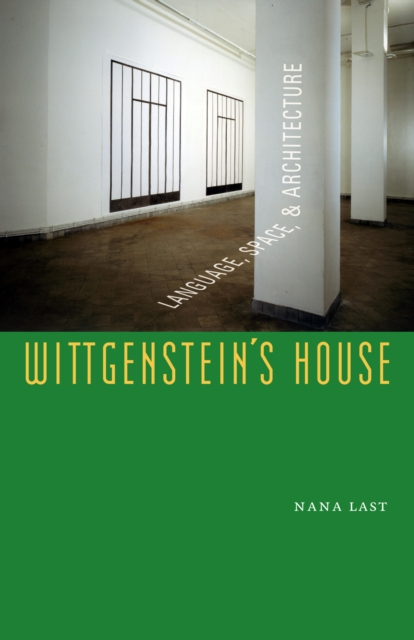 LANGUAGE, SPACE, & ARCHITECTURE

WITTGENSTEIN'S HOUSE

NANA LAST